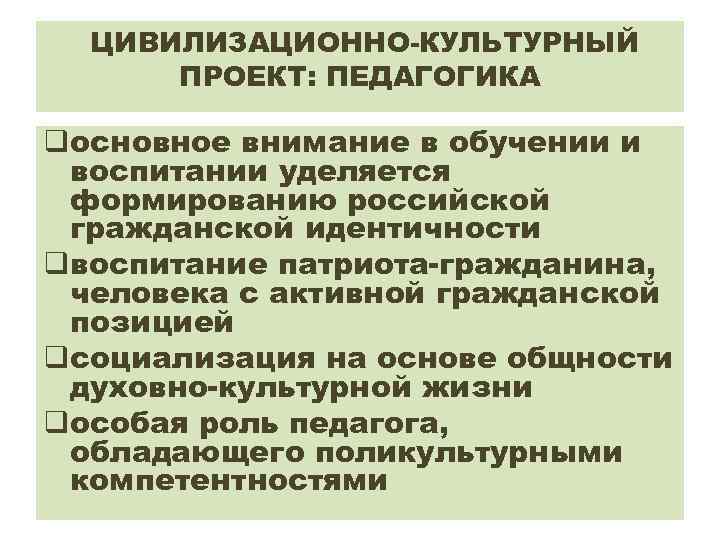 ЦИВИЛИЗАЦИОННО-КУЛЬТУРНЫЙ ПРОЕКТ: ПЕДАГОГИКА

❑основное внимание в обучении и воспитании уделяется формированию российской гражданской идентичности
❑воспитание патриота-гражданина, человека с активной гражданской позицией
❑социализация на основе общности духовно-культурной жизни
❑особая роль педагога, обладающего поликультурными компетентностями